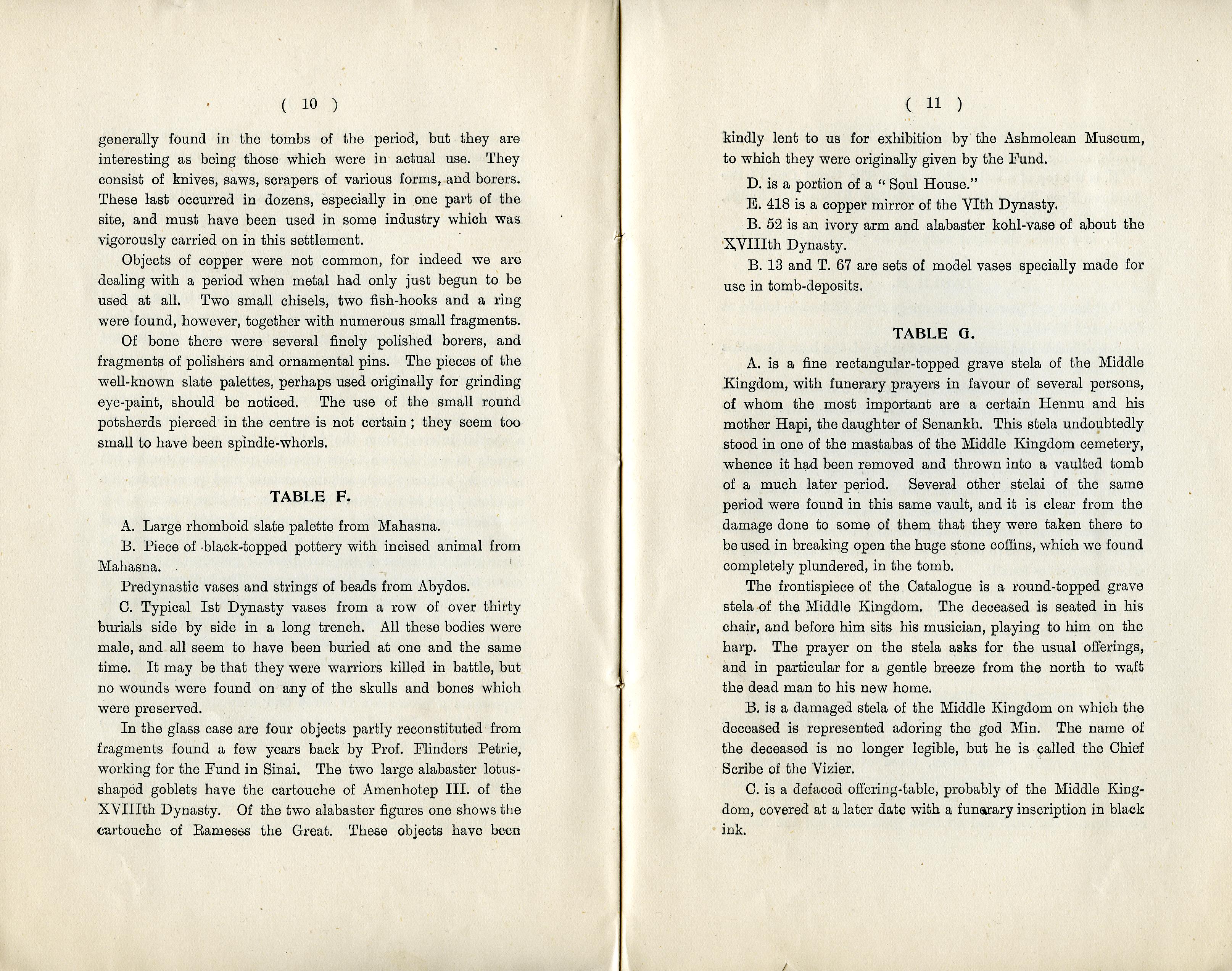 ( 10 )

generally found in the tombs of the period, but they are interesting as being those which were in actual use. They consist of knives, saws, scrapers of various forms, and borers. These last occurred in dozens, especially in one part of the site, and must have been used in some industry which was vigorously carried on in this settlement.

Objects of copper were not common, for indeed we are dealing with a period when metal had only just begun to be used at all. Two small chisels, two fish-hooks and a ring were found, however, together with numerous small fragments.

Of bone there were several finely polished borers, and fragments of polishers and ornamental pins. The pieces of the well-known slate palettes, perhaps used originally for grinding eye-paint, should be noticed. The use of the small round potsherds pierced in the centre is not certain; they seem too small to have been spindle-whorls.

TABLE F.

A. Large rhomboid slate palette from Mahasna.

B. Piece of black-topped pottery with incised animal from Mahasna.

Predynastic vases and strings of beads from Abydos.

C. Typical Ist Dynasty vases from a row of over thirty burials side by side in a long trench. All these bodies were male, and all seem to have been buried at one and the same time. It may be that they were warriors killed in battle, but no wounds were found on any of the skulls and bones which were preserved.

In the glass case are four objects partly reconstituted from fragments found a few years back by Prof. Flinders Petrie, working for the Fund in Sinai. The two large alabaster lotus-shaped goblets have the cartouche of Amenhotep III. of the XVIIIth Dynasty. Of the two alabaster figures one shows the cartouche of Rameses the Great. These objects have been

( 11 )

kindly lent to us for exhibition by the Ashmolean Museum, to which they were originally given by the Fund.

D. is a portion of a "Soul House."

E. 418 is a copper mirror of the VIth Dynasty.

B. 52 is an ivory arm and alabaster kohl-vase of about the XVIIIth Dynasty.

B. 13 and T. 67 are sets of model vases specially made for use in tomb-deposits.

TABLE G.

A. is a fine rectangular-topped grave stela of the Middle Kingdom, with funerary prayers in favour of several persons, of whom the most important are a certain Hennu and his mother Hapi, the daughter of Senankh. This stela undoubtedly stood in one of the mastabas of the Middle Kingdom cemetery, whence it had been removed and thrown into a vaulted tomb of a much later period. Several other stelai of the same period were found in this same vault, and it is clear from the damage done to some of them that they were taken there to be used in breaking open the huge stone coffins, which we found completely plundered, in the tomb.

The frontispiece of the Catalogue is a round-topped grave stela of the Middle Kingdom. The deceased is seated in his chair, and before him sits his musician, playing to him on the harp. The prayer on the stela asks for the usual offerings, and in particular for a gentle breeze from the north to waft the dead man to his new home.

B. is a damaged stela of the Middle Kingdom on which the deceased is represented adoring the god Min. The name of the deceased is no longer legible, but he is called the Chief Scribe of the Vizier.

C. is a defaced offering-table, probably of the Middle Kingdom, covered at a later date with a funerary inscription in black ink.